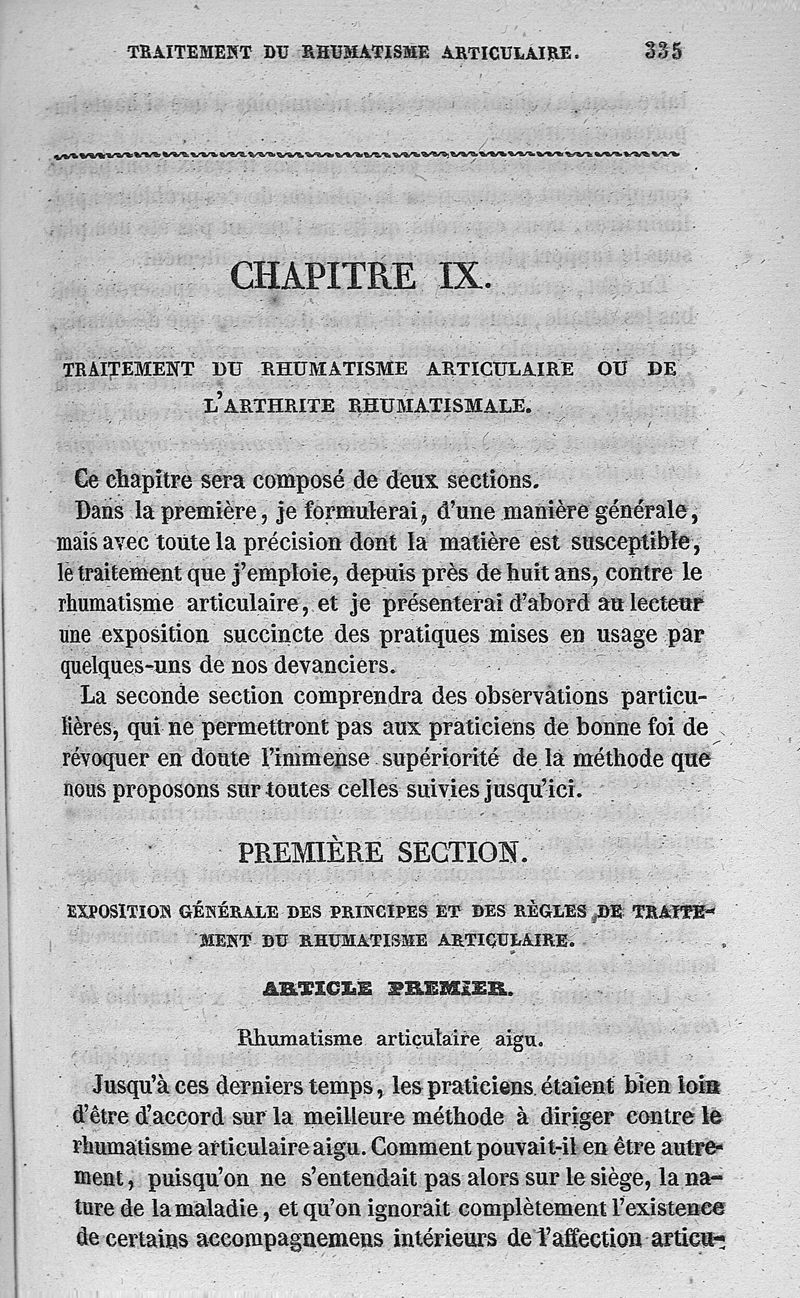 TRAITEMENT DU RHUMATISME ARTICULAIRE. 335

CHAPITRE IX.

TRAITEMENT DU RHUMATISME ARTICULAIRE OU DE L'ARTHRITE RHUMATISMALE.

Ce chapitre sera composé de deux sections.

Dans la première, je formulerai, d'une manière générale, mais avec toute la précision dont la matière est susceptible, le traitement que j'emploie, depuis près de huit ans, contre le rhumatisme articulaire, et je présenterai d'abord au lecteur une exposition succincte des pratiques mises en usage par quelques-uns de nos devanciers.

La seconde section comprendra des observations particulières, qui ne permettront pas aux praticiens de bonne foi de révoquer en doute l'immense supériorité de la méthode que nous proposons sur toutes celles suivies jusqu'ici.

PREMIÈRE SECTION.

EXPOSITION GÉNÉRALE DES PRINCIPES ET DES RÈGLES DE TRAITEMENT DU RHUMATISME ARTICULAIRE.

ARTICLE PREMIER.

Rhumatisme articulaire aigu.

Jusqu'à ces derniers temps, les praticiens étaient bien loin d'être d'accord sur la meilleure méthode à diriger contre le rhumatisme articulaire aigu. Comment pouvait-il en être autrement, puisqu'on ne s'entendait pas alors sur le siège, la nature de la maladie, et qu'on ignorait complètement l'existence de certains accompagnemens intérieurs de l'affection articu-